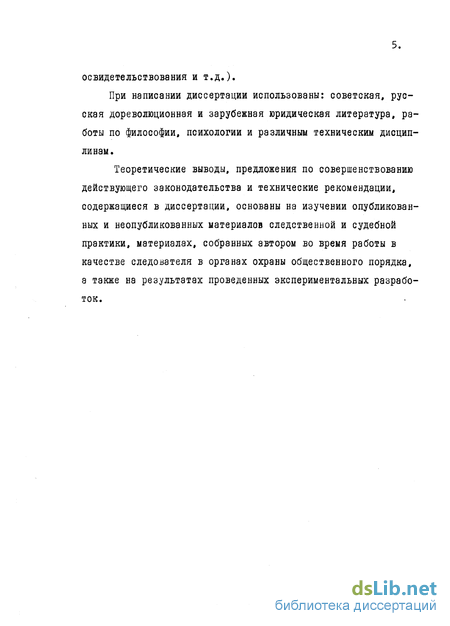 5.

освидетельствования и т.д.).

При написании диссертации использованы: советская, русская дореволюционная и зарубежная юридическая литература, работы по философии, психологии и различным техническим дисциплинам.

Теоретические выводы, предложения по совершенствованию действующего законодательства и технические рекомендации, содержащиеся в диссертации, основаны на изучении опубликованных и неопубликованных материалов следственной и судебной практики, материалах, собранных автором во время работы в качестве следователя в органах охраны общественного порядка, а также на результатах проведенных экспериментальных разработок.

dsLib.net
библиотека диссертаций